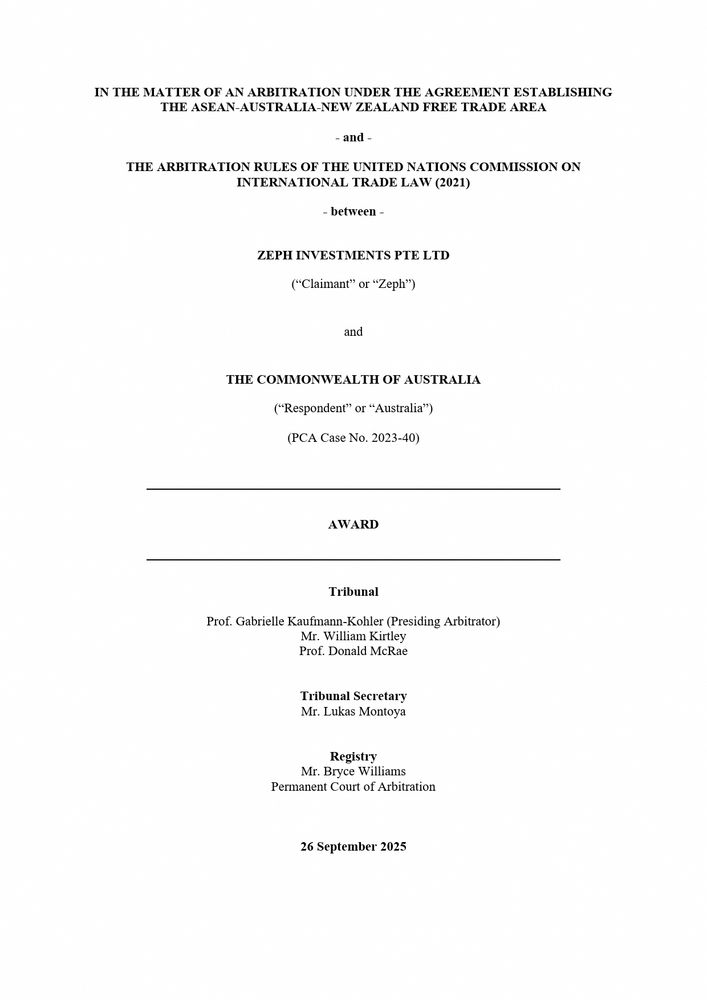 IN THE MATTER OF AN ARBITRATION UNDER THE AGREEMENT ESTABLISHING THE ASEAN-AUSTRALIA-NEW ZEALAND FREE TRADE AREA

- and -

THE ARBITRATION RULES OF THE UNITED NATIONS COMMISSION ON INTERNATIONAL TRADE LAW (2021)

- between -

ZEPH INVESTMENTS PTE LTD

("Claimant" or "Zeph")

and

THE COMMONWEALTH OF AUSTRALIA

("Respondent" or "Australia")

(PCA Case No. 2023-40)

AWARD

Tribunal

Prof. Gabrielle Kaufmann-Kohler (Presiding Arbitrator)
Mr. William Kirtley
Prof. Donald McRae

Tribunal Secretary
Mr. Lukas Montoya

Registry
Mr. Bryce Williams
Permanent Court of Arbitration

26 September 2025